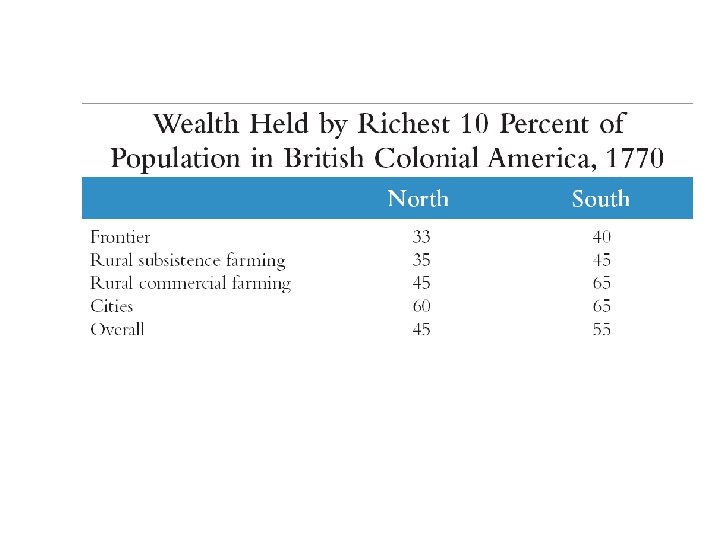 Wealth Held by Richest 10 Percent of Population in British Colonial America, 1770

| | North | South |
|---|---|---|
| Frontier | 33 | 40 |
| Rural subsistence farming | 35 | 45 |
| Rural commercial farming | 45 | 65 |
| Cities | 60 | 65 |
| Overall | 45 | 55 |